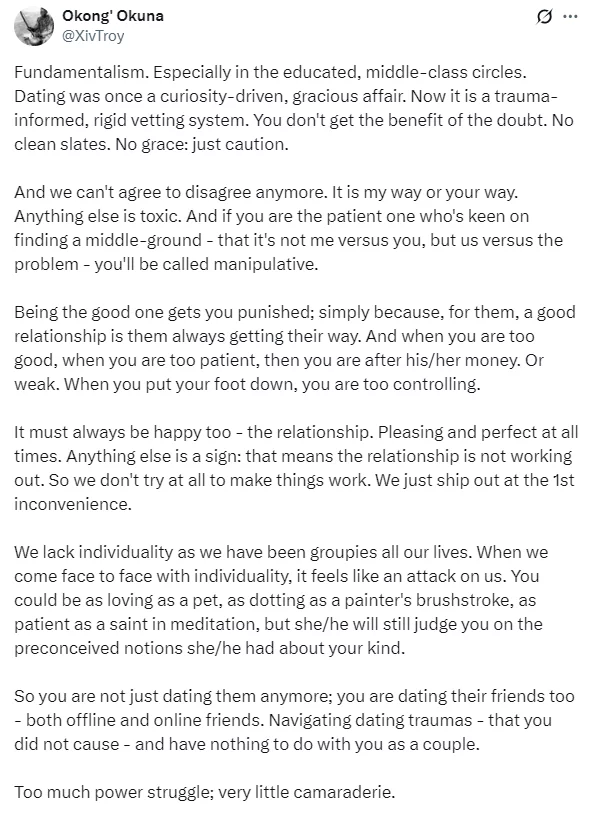 Okong' Okuna
@XivTroy

Fundamentalism. Especially in the educated, middle-class circles. Dating was once a curiosity-driven, gracious affair. Now it is a trauma-informed, rigid vetting system. You don't get the benefit of the doubt. No clean slates. No grace: just caution.

And we can't agree to disagree anymore. It is my way or your way. Anything else is toxic. And if you are the patient one who's keen on finding a middle-ground - that it's not me versus you, but us versus the problem - you'll be called manipulative.

Being the good one gets you punished; simply because, for them, a good relationship is them always getting their way. And when you are too good, when you are too patient, then you are after his/her money. Or weak. When you put your foot down, you are too controlling.

It must always be happy too - the relationship. Pleasing and perfect at all times. Anything else is a sign: that means the relationship is not working out. So we don't try at all to make things work. We just ship out at the 1st inconvenience.

We lack individuality as we have been groupies all our lives. When we come face to face with individuality, it feels like an attack on us. You could be as loving as a pet, as dotting as a painter's brushstroke, as patient as a saint in meditation, but she/he will still judge you on the preconceived notions she/he had about your kind.

So you are not just dating them anymore; you are dating their friends too - both offline and online friends. Navigating dating traumas - that you did not cause - and have nothing to do with you as a couple.

Too much power struggle; very little camaraderie.